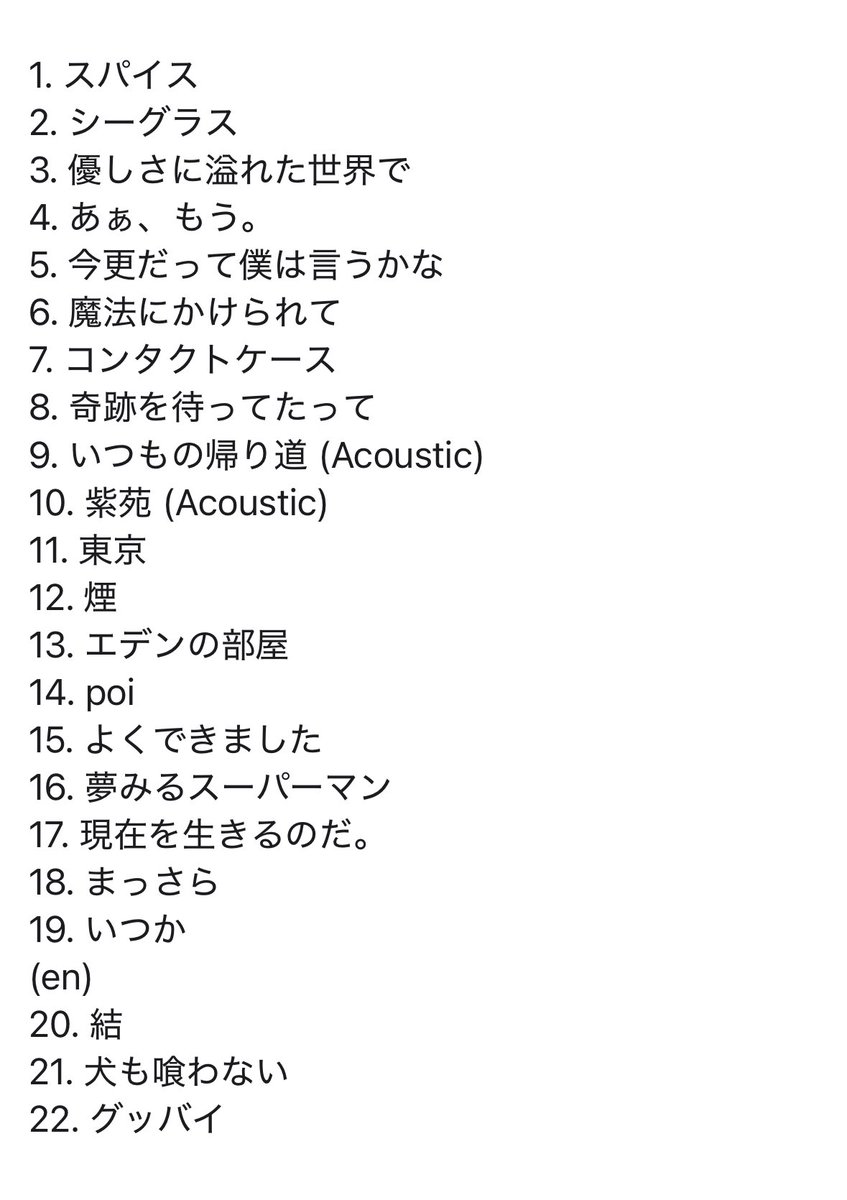 1. スパイス
2. シーグラス
3. 優しさに溢れた世界で
4. あぁ、もう。
5. 今更だって僕は言うかな
6. 魔法にかけられて
7. コンタクトケース
8. 奇跡を待ってたって
9. いつもの帰り道 (Acoustic)
10. 紫苑 (Acoustic)
11. 東京
12. 煙
13. エデンの部屋
14. poi
15. よくできました
16. 夢みるスーパーマン
17. 現在を生きるのだ。
18. まっさら
19. いつか
(en)
20. 結
21. 犬も喰わない
22. グッバイ